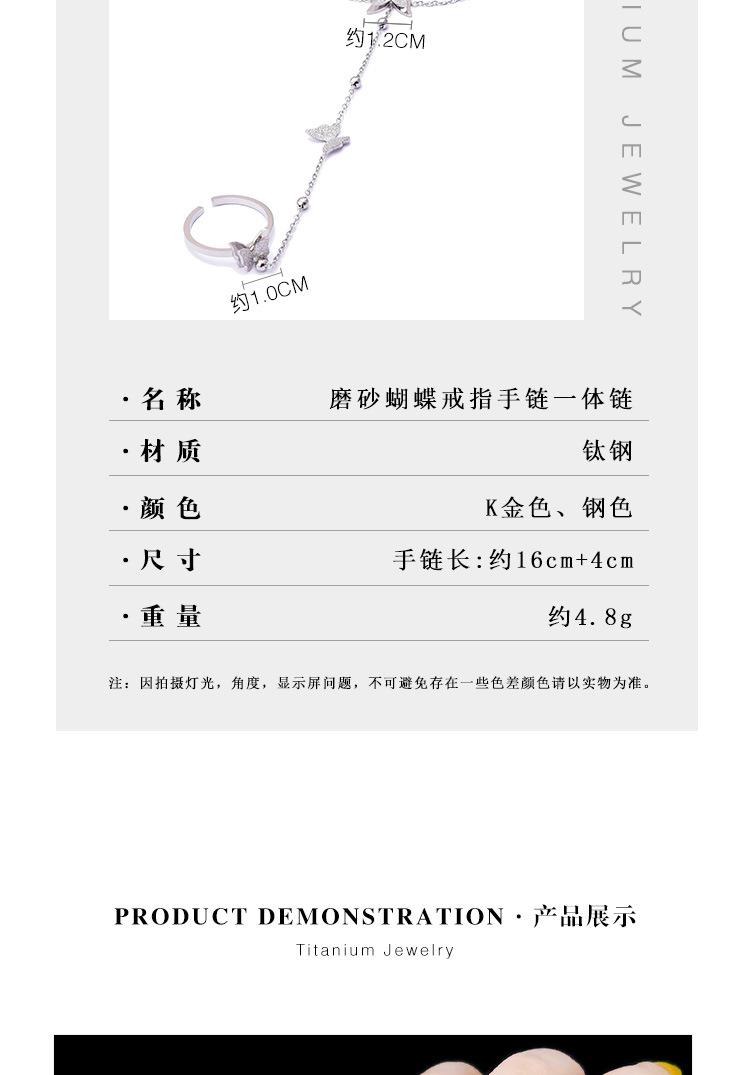 约1.2CM

约1.0CM

IUM JEWELRY

| ·名称 | 磨砂蝴蝶戒指手链一体链 |
|---|---|
| ·材质 | 钛钢 |
| ·颜色 | K金色、钢色 |
| ·尺寸 | 手链长:约16cm+4cm |
| ·重量 | 约4.8g |

注：因拍摄灯光，角度，显示屏问题，不可避免存在一些色差颜色请以实物为准。

PRODUCT DEMONSTRATION · 产品展示

Titanium Jewelry